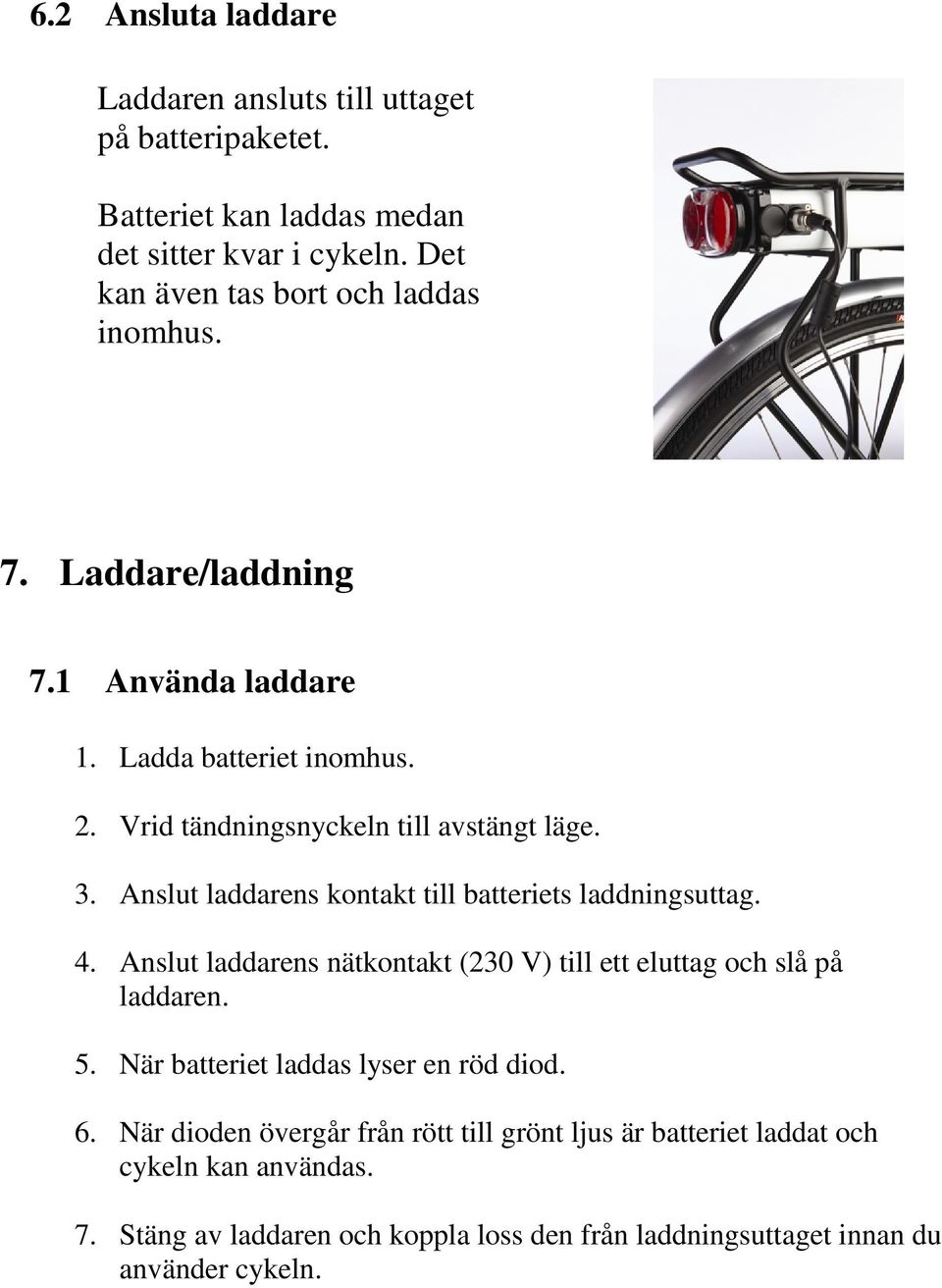 6.2 Ansluta laddare

Laddaren ansluts till uttaget på batteripaketet.

Batteriet kan laddas medan det sitter kvar i cykeln. Det kan även tas bort och laddas inomhus.

7. Laddare/laddning

7.1 Använda laddare

1. Ladda batteriet inomhus.

2. Vrid tändningsnyckeln till avstängt läge.

3. Anslut laddarens kontakt till batteriets laddningsuttag.

4. Anslut laddarens nätkontakt (230 V) till ett eluttag och slå på laddaren.

5. När batteriet laddas lyser en röd diod.

6. När dioden övergår från rött till grönt ljus är batteriet laddat och cykeln kan användas.

7. Stäng av laddaren och koppla loss den från laddningsuttaget innan du använder cykeln.